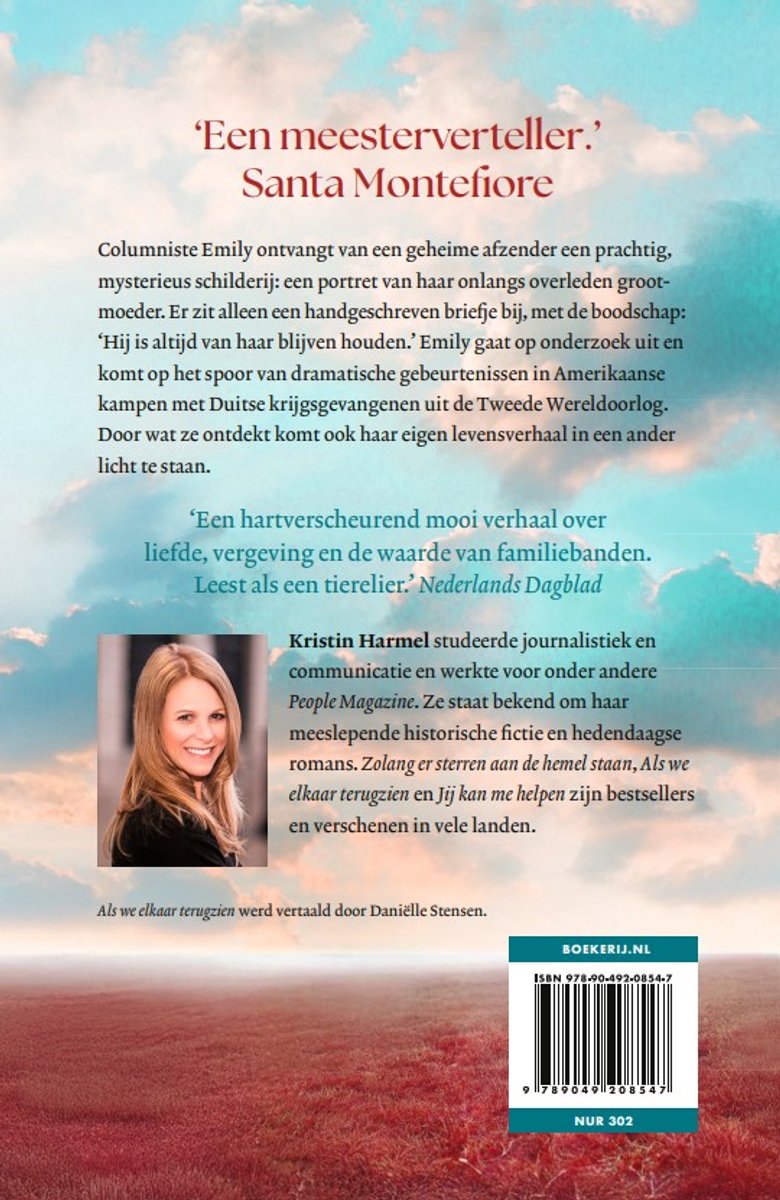 'Een meesterverteller.'
Santa Montefiore

Columniste Emily ontvangt van een geheime afzender een prachtig, mysterieus schilderij: een portret van haar onlangs overleden grootmoeder. Er zit alleen een handgeschreven briefje bij, met de boodschap: 'Hij is altijd van haar blijven houden.' Emily gaat op onderzoek uit en komt op het spoor van dramatische gebeurtenissen in Amerikaanse kampen met Duitse krijgsgevangenen uit de Tweede Wereldoorlog. Door wat ze ontdekt komt ook haar eigen levensverhaal in een ander licht te staan.

'Een hartverscheurend mooi verhaal over liefde, vergeving en de waarde van familiebanden. Leest als een tierelier.' Nederlands Dagblad

Kristin Harmel studeerde journalistiek en communicatie en werkte voor onder andere People Magazine. Ze staat bekend om haar meeslepende historische fictie en hedendaagse romans. Zolang er sterren aan de hemel staan, Als we elkaar terugzien en Jij kan me helpen zijn bestsellers en verschenen in vele landen.

Als we elkaar terugzien werd vertaald door Daniëlle Stensen.

BOEKERIJ.NL

ISBN 978-90-492-0854-7

9 789049 208547

NUR 302